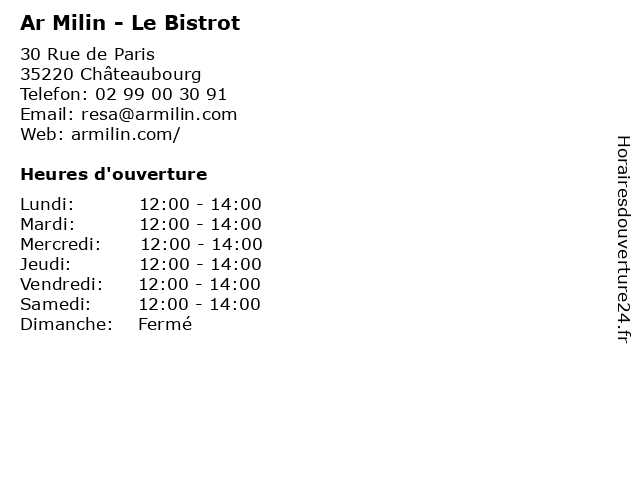 Ar Milin - Le Bistrot

30 Rue de Paris
35220 Châteaubourg
Telefon: 02 99 00 30 91
Email: resa@armilin.com
Web: armilin.com/

Heures d'ouverture

Lundi: 12:00 - 14:00
Mardi: 12:00 - 14:00
Mercredi: 12:00 - 14:00
Jeudi: 12:00 - 14:00
Vendredi: 12:00 - 14:00
Samedi: 12:00 - 14:00
Dimanche: Fermé

Horairesdouverture24.fr